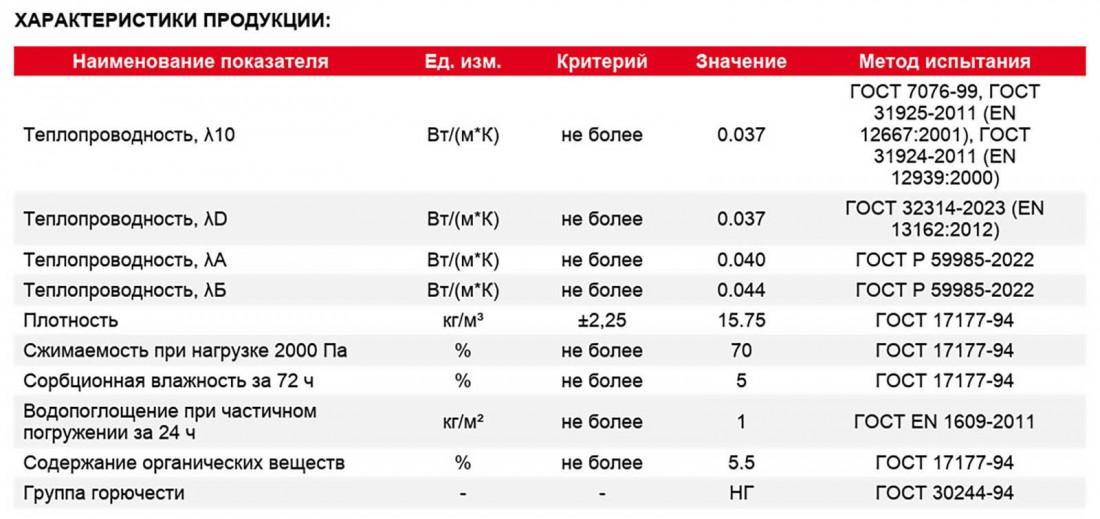 ХАРАКТЕРИСТИКИ ПРОДУКЦИИ:

| Наименование показателя | Ед. изм. | Критерий | Значение | Метод испытания |
|---|---|---|---|---|
| Теплопроводность, λ10 | Вт/(м*К) | не более | 0.037 | ГОСТ 7076-99, ГОСТ 31925-2011 (EN 12667:2001), ГОСТ 31924-2011 (EN 12939:2000) |
| Теплопроводность, λD | Вт/(м*К) | не более | 0.037 | ГОСТ 32314-2023 (EN 13162:2012) |
| Теплопроводность, λА | Вт/(м*К) | не более | 0.040 | ГОСТ Р 59985-2022 |
| Теплопроводность, λБ | Вт/(м*К) | не более | 0.044 | ГОСТ Р 59985-2022 |
| Плотность | кг/м³ | ±2,25 | 15.75 | ГОСТ 17177-94 |
| Сжимаемость при нагрузке 2000 Па | % | не более | 70 | ГОСТ 17177-94 |
| Сорбционная влажность за 72 ч | % | не более | 5 | ГОСТ 17177-94 |
| Водопоглощение при частичном погружении за 24 ч | кг/м² | не более | 1 | ГОСТ EN 1609-2011 |
| Содержание органических веществ | % | не более | 5.5 | ГОСТ 17177-94 |
| Группа горючести | - | - | НГ | ГОСТ 30244-94 |